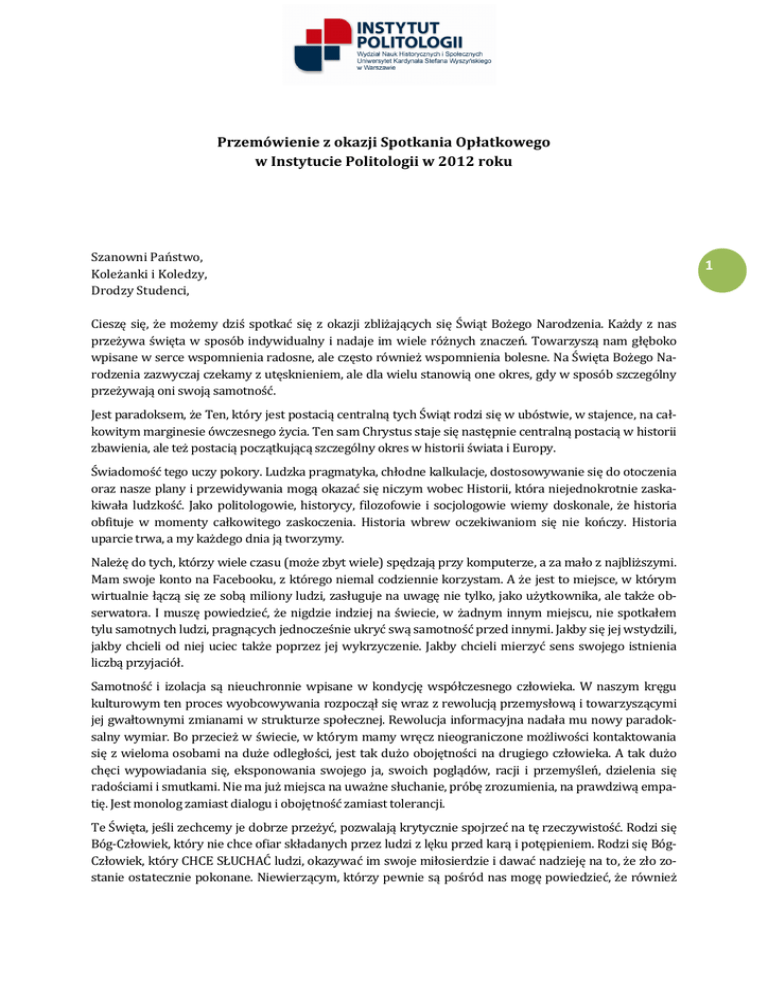 INSTYTUT POLITOLOGII
Wydział Nauk Historycznych i Społecznych
Uniwersytet Kardynała Stefana Wyszyńskiego w Warszawie

Przemówienie z okazji Spotkania Opłatkowego w Instytucie Politologii w 2012 roku

1

Szanowni Państwo,
Koleżanki i Koledzy,
Drodzy Studenci,

Cieszę się, że możemy dziś spotkać się z okazji zbliżających się Świąt Bożego Narodzenia. Każdy z nas przeżywa święta w sposób indywidualny i nadaje im wiele różnych znaczeń. Towarzyszą nam głęboko wpisane w serce wspomnienia radosne, ale często również wspomnienia bolesne. Na Święta Bożego Narodzenia zazwyczaj czekamy z utęsknieniem, ale dla wielu stanowią one okres, gdy w sposób szczególny przeżywają oni swoją samotność.

Jest paradoksem, że Ten, który jest postacią centralną tych Świąt rodzi się w ubóstwie, w stajence, na całkowitym marginesie ówczesnego życia. Ten sam Chrystus staje się następnie centralną postacią w historii zbawienia, ale też postacią początkującą szczególny okres w historii świata i Europy.

Świadomość tego uczy pokory. Ludzka pragmatyka, chłodne kalkulacje, dostosowywanie się do otoczenia oraz nasze plany i przewidywania mogą okazać się niczym wobec Historii, która niejednokrotnie zaskakiwała ludzkość. Jako politologowie, historycy, filozofowie i socjologowie wiemy doskonale, że historia obfituje w momenty całkowitego zaskoczenia. Historia wbrew oczekiwaniom się nie kończy. Historia uparcie trwa, a my każdego dnia ją tworzymy.

Należę do tych, którzy wiele czasu (może zbyt wiele) spędzają przy komputerze, a za mało z najbliższymi. Mam swoje konto na Facebooku, z którego niemal codziennie korzystam. A że jest to miejsce, w którym wirtualnie łączą się ze sobą miliony ludzi, zasługuje na uwagę nie tylko, jako użytkownika, ale także obserwatora. I muszę powiedzieć, że nigdzie indziej na świecie, w żadnym innym miejscu, nie spotkałem tylu samotnych ludzi, pragnących jednocześnie ukryć swą samotność przed innymi. Jakby się jej wstydzili, jakby chcieli od niej uciec także poprzez jej wykrzyczenie. Jakby chcieli mierzyć sens swojego istnienia liczbą przyjaciół.

Samotność i izolacja są nieuchronnie wpisane w kondycję współczesnego człowieka. W naszym kręgu kulturowym ten proces wyobcowywania rozpoczął się wraz z rewolucją przemysłową i towarzyszącymi jej gwałtownymi zmianami w strukturze społecznej. Rewolucja informacyjna nadała mu nowy paradoksalny wymiar. Bo przecież w świecie, w którym mamy wręcz nieograniczone możliwości kontaktowania się z wieloma osobami na duże odległości, jest tak dużo obojętności na drugiego człowieka. A tak dużo chęci wypowiadania się, eksponowania swojego ja, swoich poglądów, racji i przemyśleń, dzielenia się radościami i smutkami. Nie ma już miejsca na uważne słuchanie, próbę zrozumienia, na prawdziwą empatię. Jest monolog zamiast dialogu i obojętność zamiast tolerancji.

Te Święta, jeśli zechcemy je dobrze przeżyć, pozwalają krytycznie spojrzeć na tę rzeczywistość. Rodzi się Bóg-Człowiek, który nie chce ofiar składanych przez ludzi z lęku przed karą i potępieniem. Rodzi się Bóg-Człowiek, który CHCE SŁUCHAĆ ludzi, okazywać im swoje miłosierdzie i dawać nadzieję na to, że zło zostanie ostatecznie pokonane. Niewierzącym, którzy pewnie są pośród nas mogę powiedzieć, że również